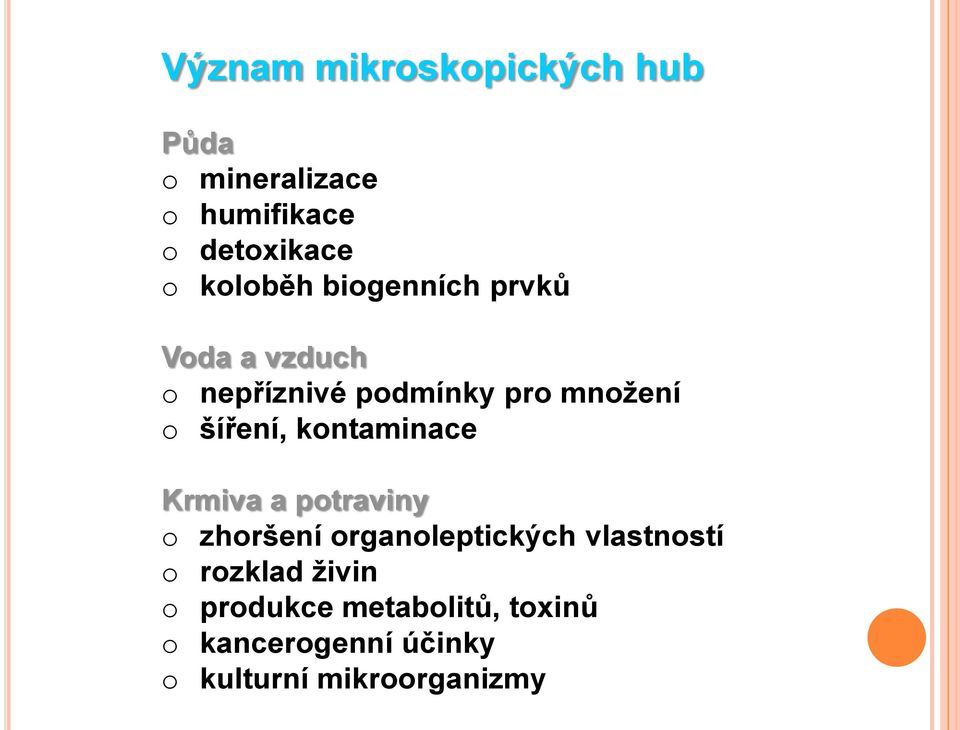 Význam mikroskopických hub

Půda
o mineralizace
o humifikace
o detoxikace
o koloběh biogenních prvků

Voda a vzduch
o nepříznivé podmínky pro množení
o šíření, kontaminace

Krmiva a potraviny
o zhoršení organoleptických vlastností
o rozklad živin
o produkce metabolitů, toxinů
o kancerogenní účinky
o kulturní mikroorganizmy